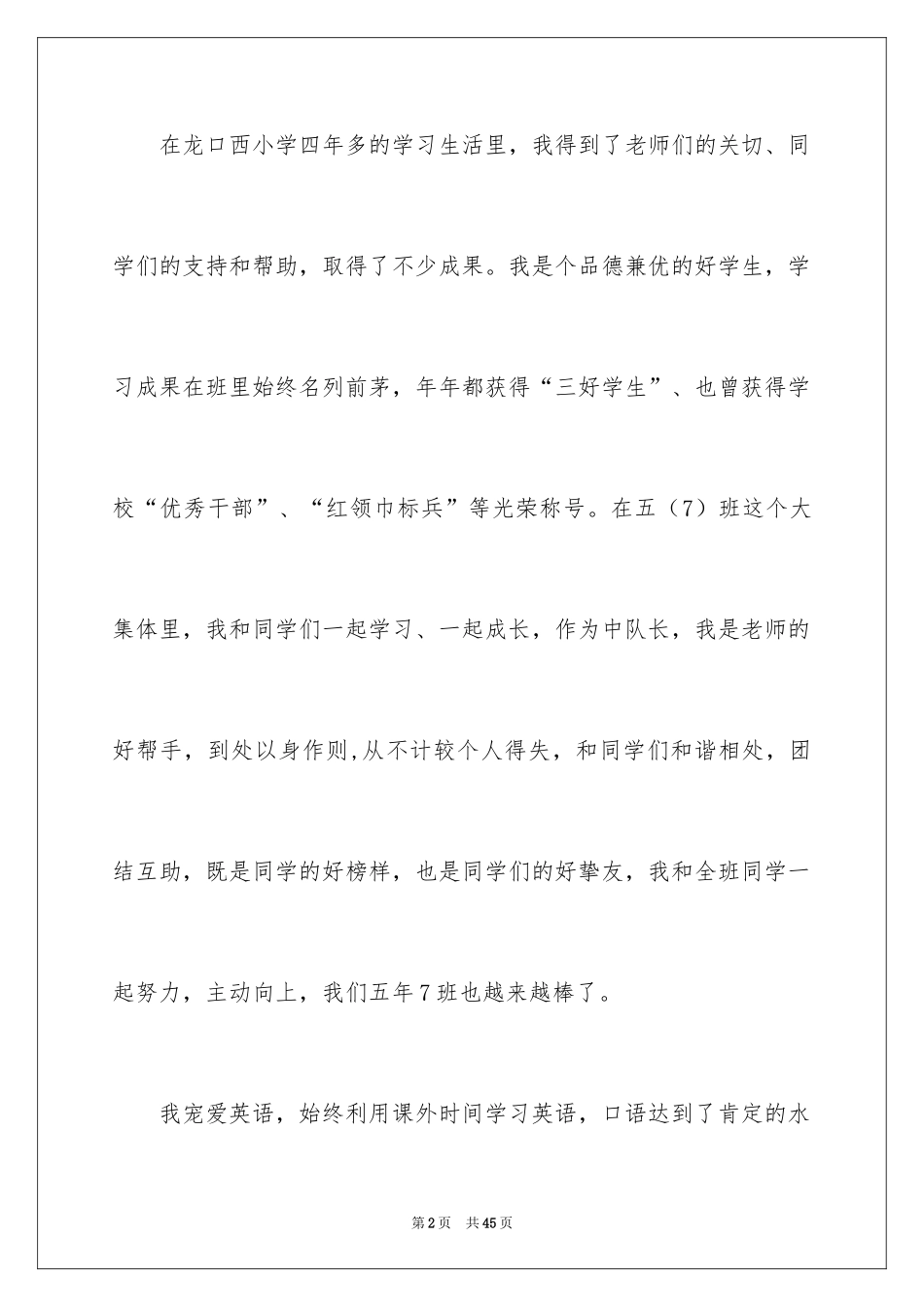 在龙口西小学四年多的学习生活里，我得到了老师们的关切、同学们的支持和帮助，取得了不少成果。我是个品德兼优的好学生，学习成果在班里始终名列前茅，年年都获得“三好学生”、也曾获得学校“优秀干部”、“红领巾标兵”等光荣称号。在五（7）班这个大集体里，我和同学们一起学习、一起成长，作为中队长，我是老师的好帮手，到处以身作则,从不计较个人得失，和同学们和谐相处，团结互助，既是同学的好榜样，也是同学们的好挚友，我和全班同学一起努力，主动向上，我们五年7班也越来越棒了。

我宠爱英语，始终利用课外时间学习英语，口语达到了肯定的水

第2页 共45页